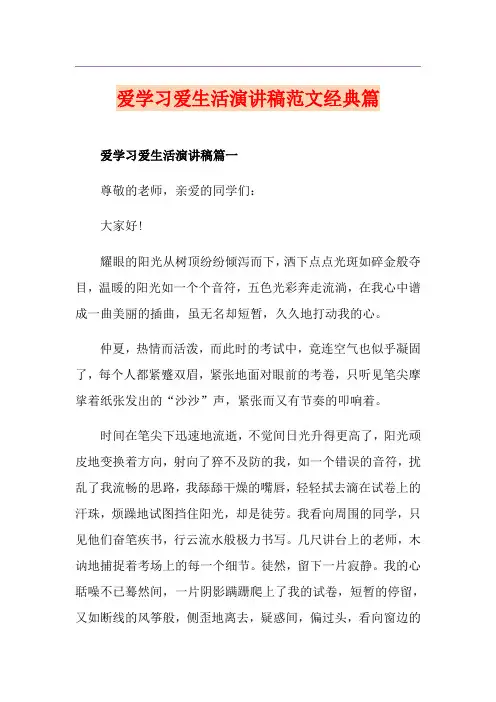 爱学习爱生活演讲稿范文经典篇

爱学习爱生活演讲稿篇一

尊敬的老师，亲爱的同学们：

大家好!

耀眼的阳光从树顶纷纷倾泻而下，洒下点点光斑如碎金般夺目，温暖的阳光如一个个音符，五色光彩奔走流淌，在我心中谱成一曲美丽的插曲，虽无名却短暂，久久地打动我的心。

仲夏，热情而活泼，而此时的考试中，竟连空气也似乎凝固了，每个人都紧蹙双眉，紧张地面对眼前的考卷，只听见笔尖摩挲着纸张发出的“沙沙”声，紧张而又有节奏的叩响着。

时间在笔尖下迅速地流逝，不觉间日光升得更高了，阳光顽皮地变换着方向，射向了猝不及防的我，如一个错误的音符，扰乱了我流畅的思路，我舔舔干燥的嘴唇，轻轻拭去滴在试卷上的汗珠，烦躁地试图挡住阳光，却是徒劳。我看向周围的同学，只见他们奋笔疾书，行云流水般极力书写。几尺讲台上的老师，木讷地捕捉着考场上的每一个细节。徒然，留下一片寂静。我的心聒噪不已蓦然间，一片阴影蹒跚爬上了我的试卷，短暂的停留，又如断线的风筝般，侧歪地离去，疑惑间，偏过头，看向窗边的